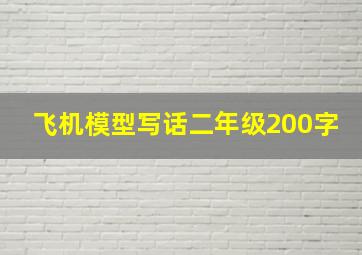 飞机模型写话二年级200字